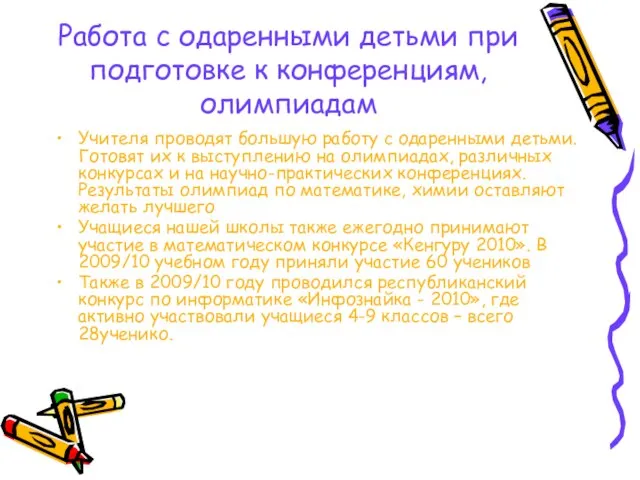 Работа с одаренными детьми при подготовке к конференциям, олимпиадам

• Учителя проводят большую работу с одаренными детьми. Готовят их к выступлению на олимпиадах, различных конкурсах и на научно-практических конференциях. Результаты олимпиад по математике, химии оставляют желать лучшего

• Учащиеся нашей школы также ежегодно принимают участие в математическом конкурсе «Кенгуру 2010». В 2009/10 учебном году приняли участие 60 учеников

• Также в 2009/10 году проводился республиканский конкурс по информатике «Инфознайка - 2010», где активно участвовали учащиеся 4-9 классов – всего 28ученико.